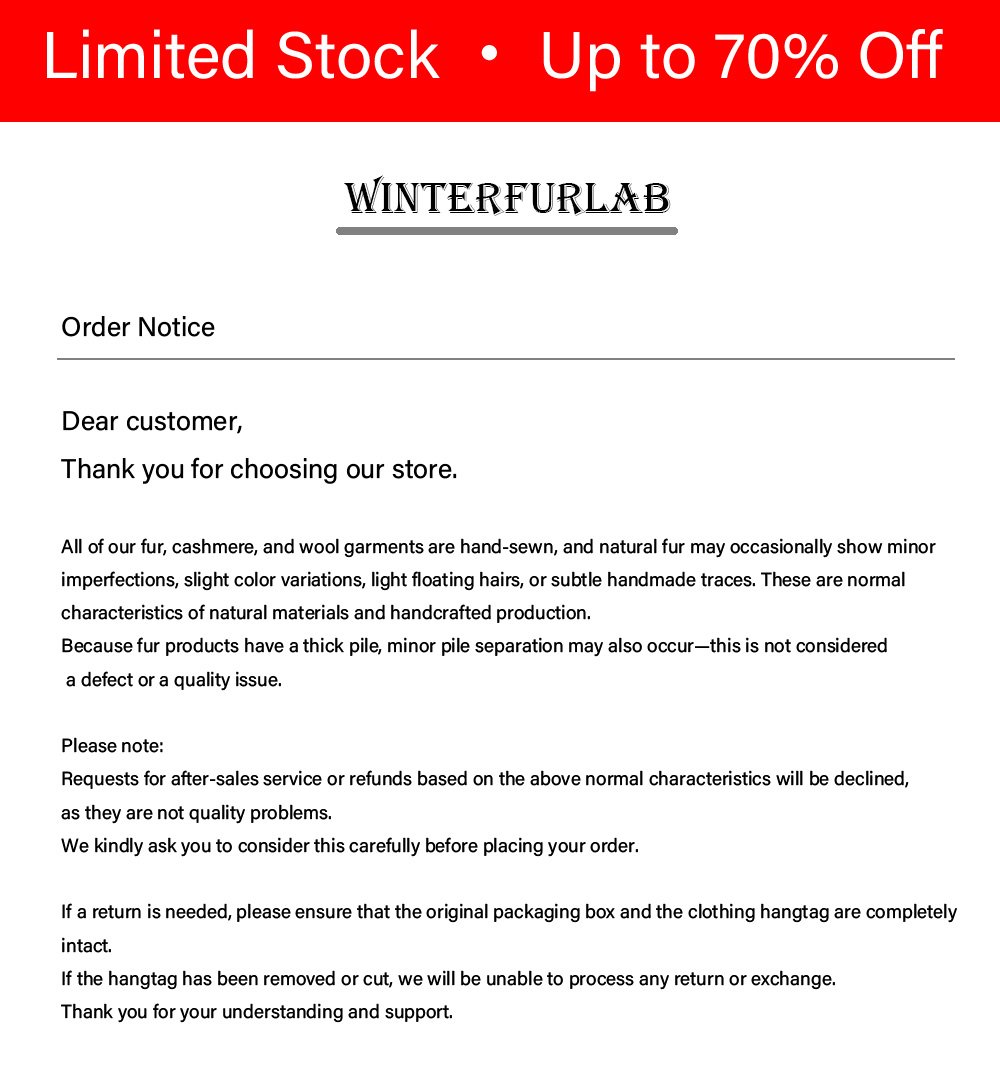 Limited Stock • Up to 70% Off

WINTERFURLAB

Order Notice

Dear customer,
Thank you for choosing our store.

All of our fur, cashmere, and wool garments are hand-sewn, and natural fur may occasionally show minor imperfections, slight color variations, light floating hairs, or subtle handmade traces. These are normal characteristics of natural materials and handcrafted production.
Because fur products have a thick pile, minor pile separation may also occur—this is not considered a defect or a quality issue.

Please note:
Requests for after-sales service or refunds based on the above normal characteristics will be declined, as they are not quality problems.
We kindly ask you to consider this carefully before placing your order.

If a return is needed, please ensure that the original packaging box and the clothing hangtag are completely intact.
If the hangtag has been removed or cut, we will be unable to process any return or exchange.
Thank you for your understanding and support.